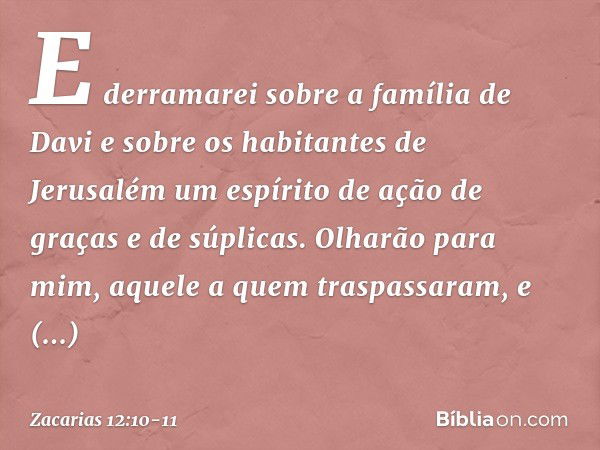 E derramarei sobre a família de Davi e sobre os habitantes de Jerusalém um espírito de ação de graças e de súplicas. Olharão para mim, aquele a quem traspassaram, e (...)

Zacarias 12:10-11

Bíbliaon.com